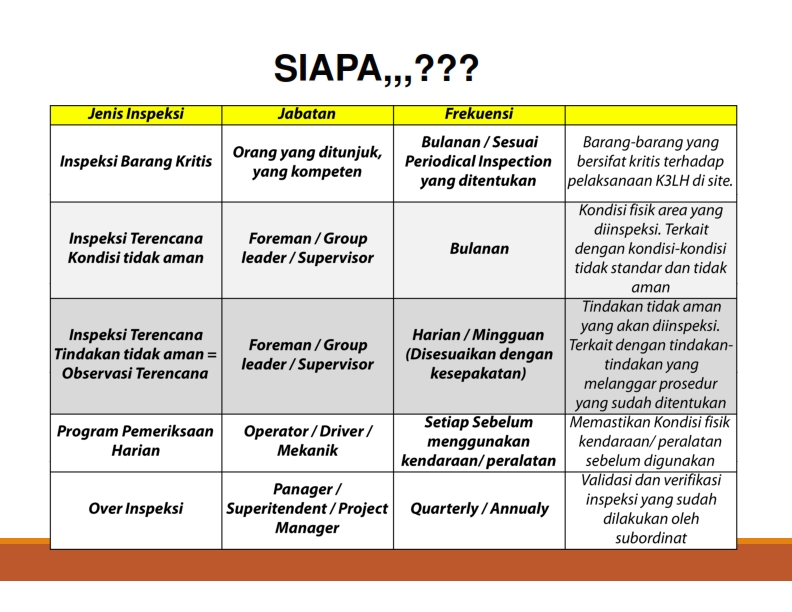 SIAPA,,,???

| Jenis Inspeksi | Jabatan | Frekuensi | |
|---|---|---|---|
| Inspeksi Barang Kritis | Orang yang ditunjuk, yang kompeten | Bulanan / Sesuai Periodical Inspection yang ditentukan | Barang-barang yang bersifat kritis terhadap pelaksanaan K3LH di site. |
| Inspeksi Terencana Kondisi tidak aman | Foreman / Group leader / Supervisor | Bulanan | Kondisi fisik area yang diinspeksi. Terkait dengan kondisi-kondisi tidak standar dan tidak aman |
| Inspeksi Terencana Tindakan tidak aman = Observasi Terencana | Foreman / Group leader / Supervisor | Harian / Mingguan (Disesuaikan dengan kesepakatan) | Tindakan tidak aman yang akan diinspeksi. Terkait dengan tindakan-tindakan yang melanggar prosedur yang sudah ditentukan |
| Program Pemeriksaan Harian | Operator / Driver / Mekanik | Setiap Sebelum menggunakan kendaraan/ peralatan | Memastikan Kondisi fisik kendaraan/ peralatan sebelum digunakan |
| Over Inspeksi | Panager / Superitendent / Project Manager | Quarterly / Annualy | Validasi dan verifikasi inspeksi yang sudah dilakukan oleh subordinat |